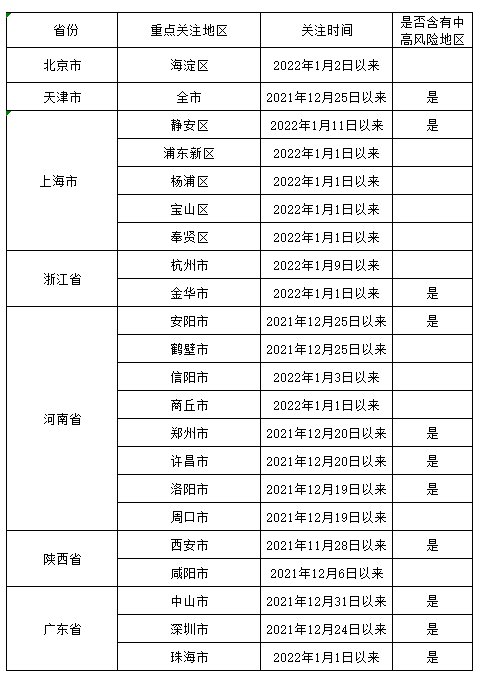 | 省份 | 重点关注地区 | 关注时间 | 是否含有中高风险地区 |
|---|---|---|---|
| 北京市 | 海淀区 | 2022年1月2日以来 | |
| 天津市 | 全市 | 2021年12月25日以来 | 是 |
| 上海市 | 静安区 | 2022年1月11日以来 | 是 |
| | 浦东新区 | 2022年1月1日以来 | |
| | 杨浦区 | 2022年1月1日以来 | |
| | 宝山区 | 2022年1月1日以来 | |
| | 奉贤区 | 2022年1月1日以来 | |
| 浙江省 | 杭州市 | 2022年1月9日以来 | |
| | 金华市 | 2022年1月1日以来 | 是 |
| 河南省 | 安阳市 | 2021年12月25日以来 | 是 |
| | 鹤壁市 | 2021年12月25日以来 | |
| | 信阳市 | 2022年1月3日以来 | |
| | 商丘市 | 2022年1月1日以来 | |
| | 郑州市 | 2021年12月20日以来 | 是 |
| | 许昌市 | 2021年12月20日以来 | 是 |
| | 洛阳市 | 2021年12月19日以来 | 是 |
| | 周口市 | 2021年12月19日以来 | |
| 陕西省 | 西安市 | 2021年11月28日以来 | 是 |
| | 咸阳市 | 2021年12月6日以来 | |
| 广东省 | 中山市 | 2021年12月31日以来 | 是 |
| | 深圳市 | 2021年12月24日以来 | 是 |
| | 珠海市 | 2022年1月1日以来 | 是 |